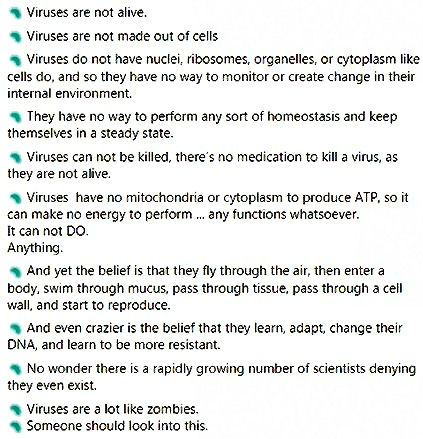 Viruses are not alive.

Viruses are not made out of cells

Viruses do not have nuclei, ribosomes, organelles, or cytoplasm like cells do, and so they have no way to monitor or create change in their internal environment.

They have no way to perform any sort of homeostasis and keep themselves in a steady state.

Viruses can not be killed, there's no medication to kill a virus, as they are not alive.

Viruses have no mitochondria or cytoplasm to produce ATP, so it can make no energy to perform ... any functions whatsoever.
It can not DO.
Anything.

And yet the belief is that they fly through the air, then enter a body, swim through mucus, pass through tissue, pass through a cell wall, and start to reproduce.

And even crazier is the belief that they learn, adapt, change their DNA, and learn to be more resistant.

No wonder there is a rapidly growing number of scientists denying they even exist.

Viruses are a lot like zombies.
Someone should look into this.